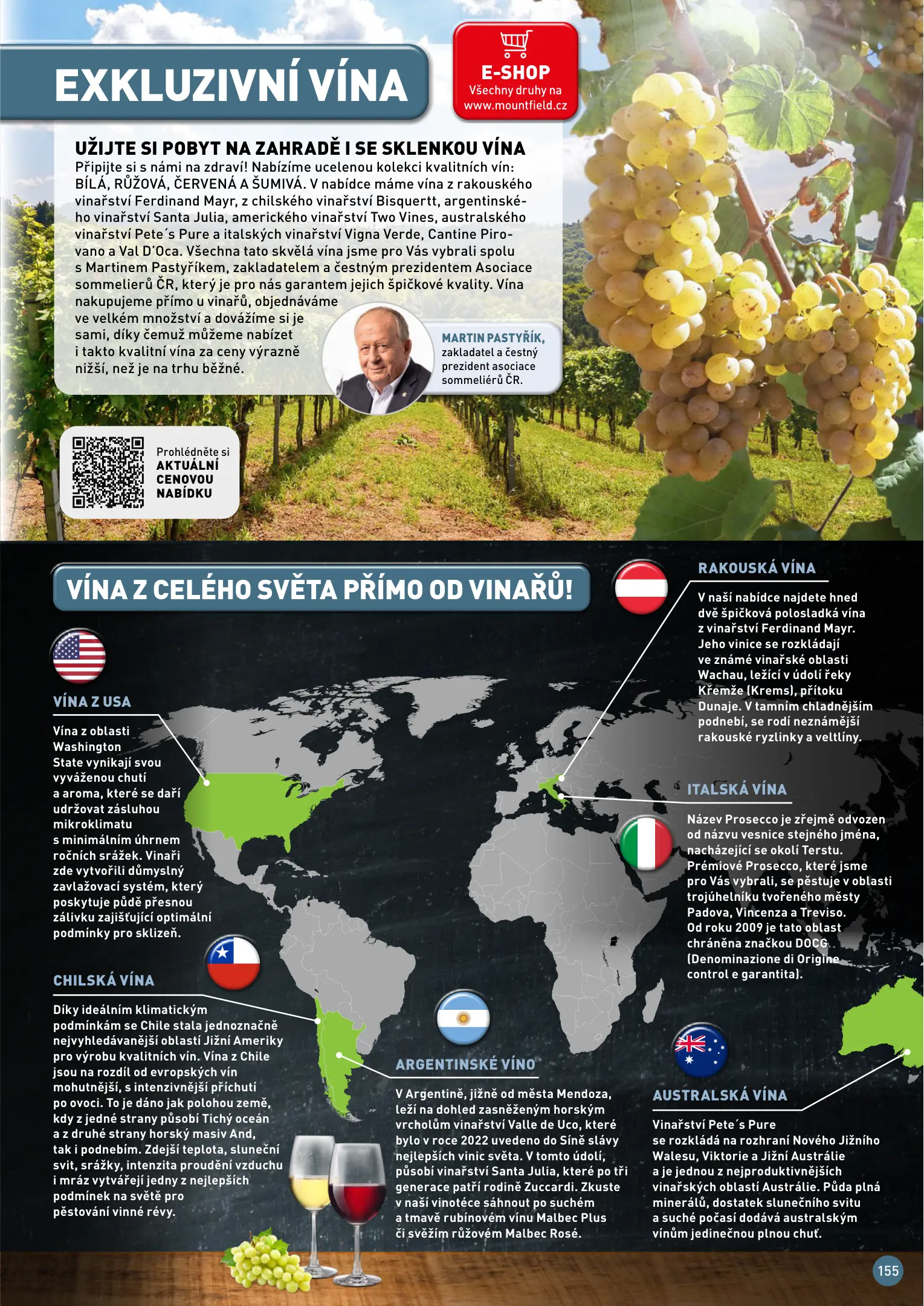 EXKLUZIVNÍ VÍNA

E-SHOP
Všechny druhy na
www.mountfield.cz

UŽIJTE SI POBYT NA ZAHRADĚ I SE SKLENKOU VÍNA

Připijte si s námi na zdraví! Nabízíme ucelenou kolekci kvalitních vín: BÍLÁ, RŮŽOVÁ, ČERVENÁ A ŠUMIVÁ. V nabídce máme vína z rakouského vinařství Ferdinand Mayr, z chilského vinařství Bisquertt, argentinského vinařství Santa Julia, amerického vinařství Two Vines, australského vinařství Pete´s Pure a italských vinařství Vigna Verde, Cantine Pirovano a Val D'Oca. Všechna tato skvělá vína jsme pro Vás vybrali spolu s Martinem Pastyříkem, zakladatelem a čestným prezidentem Asociace sommelierů ČR, který je pro nás garantem jejich špičkové kvality. Vína nakupujeme přímo u vinařů, objednáváme ve velkém množství a dovážíme si je sami, díky čemuž můžeme nabízet i takto kvalitní vína za ceny výrazně nižší, než je na trhu běžné.

MARTIN PASTYŘÍK,
zakladatel a čestný prezident asociace sommeliérů ČR.

Prohlédněte si
AKTUÁLNÍ
CENOVOU
NABÍDKU

VÍNA Z CELÉHO SVĚTA PŘÍMO OD VINAŘŮ!

VÍNA Z USA

Vína z oblasti Washington State vynikají svou vyváženou chutí a aroma, které se daří udržovat zásluhou mikroklimatu s minimálním úhrnem ročních srážek. Vinaři zde vytvořili důmyslný zavlažovací systém, který poskytuje půdě přesnou zálivku zajišťující optimální podmínky pro sklizeň.

CHILSKÁ VÍNA

Díky ideálním klimatickým podmínkám se Chile stala jednoznačně nejvyhledávanější oblastí Jižní Ameriky pro výrobu kvalitních vín. Vína z Chile jsou na rozdíl od evropských vín mohutnější, s intenzivnější příchutí po ovoci. To je dáno jak polohou země, kdy z jedné strany působí Tichý oceán a z druhé strany horský masiv And, tak i podnebím. Zdejší teplota, sluneční svit, srážky, intenzita proudění vzduchu i mráz vytvářejí jedny z nejlepších podmínek na světě pro pěstování vinné révy.

ARGENTINSKÉ VÍNO

V Argentině, jižně od města Mendoza, leží na dohled zasněženým horským vrcholům vinařství Valle de Uco, které bylo v roce 2022 uvedeno do Síně slávy nejlepších vinic světa. V tomto údolí, působí vinařství Santa Julia, které po tři generace patří rodině Zuccardi. Zkuste v naší vinotéce sáhnout po suchém a tmavě rubínovém vínu Malbec Plus či svěžím růžovém Malbec Rosé.

RAKOUSKÁ VÍNA

V naší nabídce najdete hned dvě špičková polosladká vína z vinařství Ferdinand Mayr. Jeho vinice se rozkládají ve známé vinařské oblasti Wachau, ležící v údolí řeky Křemže (Krems), přítoku Dunaje. V tamním chladnějším podnebí, se rodí neznámější rakouské ryzlinky a veltlíny.

ITALSKÁ VÍNA

Název Prosecco je zřejmě odvozen od názvu vesnice stejného jména, nacházející se okolí Terstu. Prémiové Prosecco, které jsme pro Vás vybrali, se pěstuje v oblasti trojúhelníku tvořeného městy Padova, Vincenza a Treviso. Od roku 2009 je tato oblast chráněna značkou DOCG (Denominazione di Origine control e garantita).

AUSTRALSKÁ VÍNA

Vinařství Pete´s Pure se rozkládá na rozhraní Nového Jižního Walesu, Viktorie a Jižní Austrálie a je jednou z nejproduktivnějších vinařských oblastí Austrálie. Půda plná minerálů, dostatek slunečního svitu a suché počasí dodává australským vínům jedinečnou plnou chuť.

155